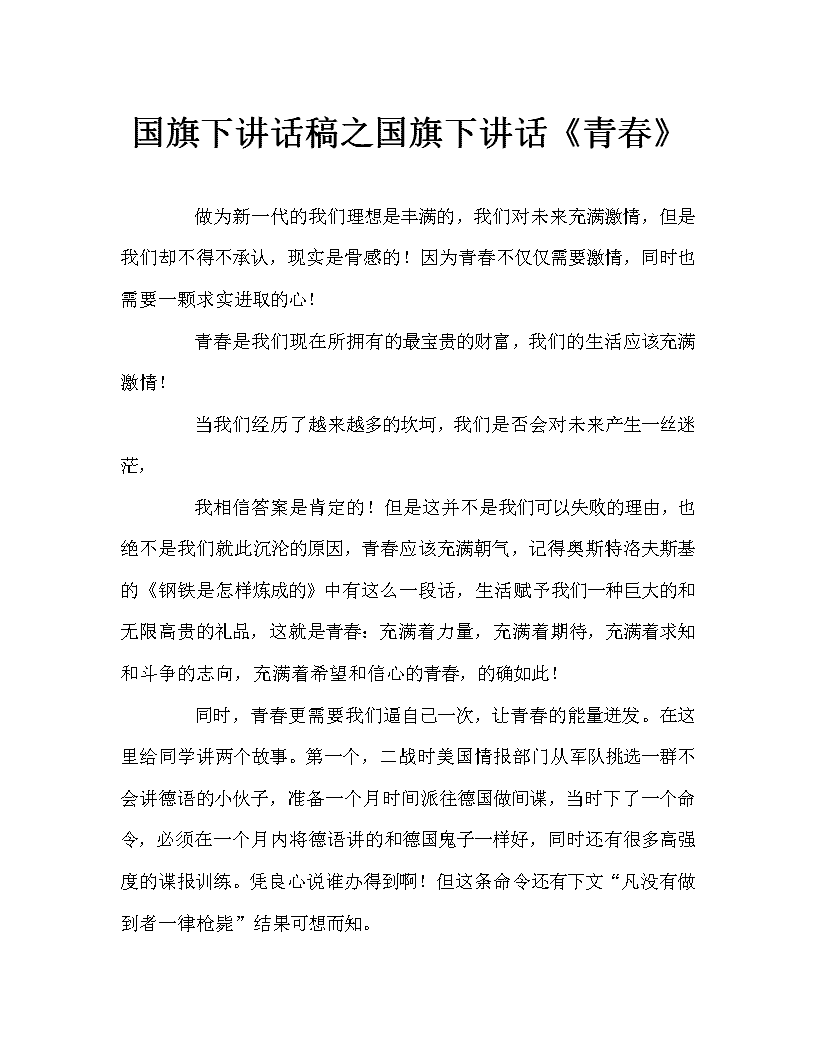 国旗下讲话稿之国旗下讲话《青春》

做为新一代的我们理想是丰满的，我们对未来充满激情，但是我们却不得不承认，现实是骨感的！因为青春不仅仅需要激情，同时也需要一颗求实进取的心！

青春是我们现在所拥有的最宝贵的财富，我们的生活应该充满激情！

当我们经历了越来越多的坎坷，我们是否会对未来产生一丝迷茫，

我相信答案是肯定的！但是这并不是我们可以失败的理由，也绝不是我们就此沉沦的原因，青春应该充满朝气，记得奥斯特洛夫斯基的《钢铁是怎样炼成的》中有这么一段话，生活赋予我们一种巨大的和无限高贵的礼品，这就是青春：充满着力量，充满着期待，充满着求知和斗争的志向，充满着希望和信心的青春，的确如此！

同时，青春更需要我们逼自己一次，让青春的能量迸发。在这里给同学讲两个故事。第一个，二战时美国情报部门从军队挑选一群不会讲德语的小伙子，准备一个月时间派往德国做间谍，当时下了一个命令，必须在一个月内将德语讲的和德国鬼子一样好，同时还有很多高强度的谍报训练。凭良心说谁办得到啊！但这条命令还有下文“凡没有做到者一律枪毙”结果可想而知。